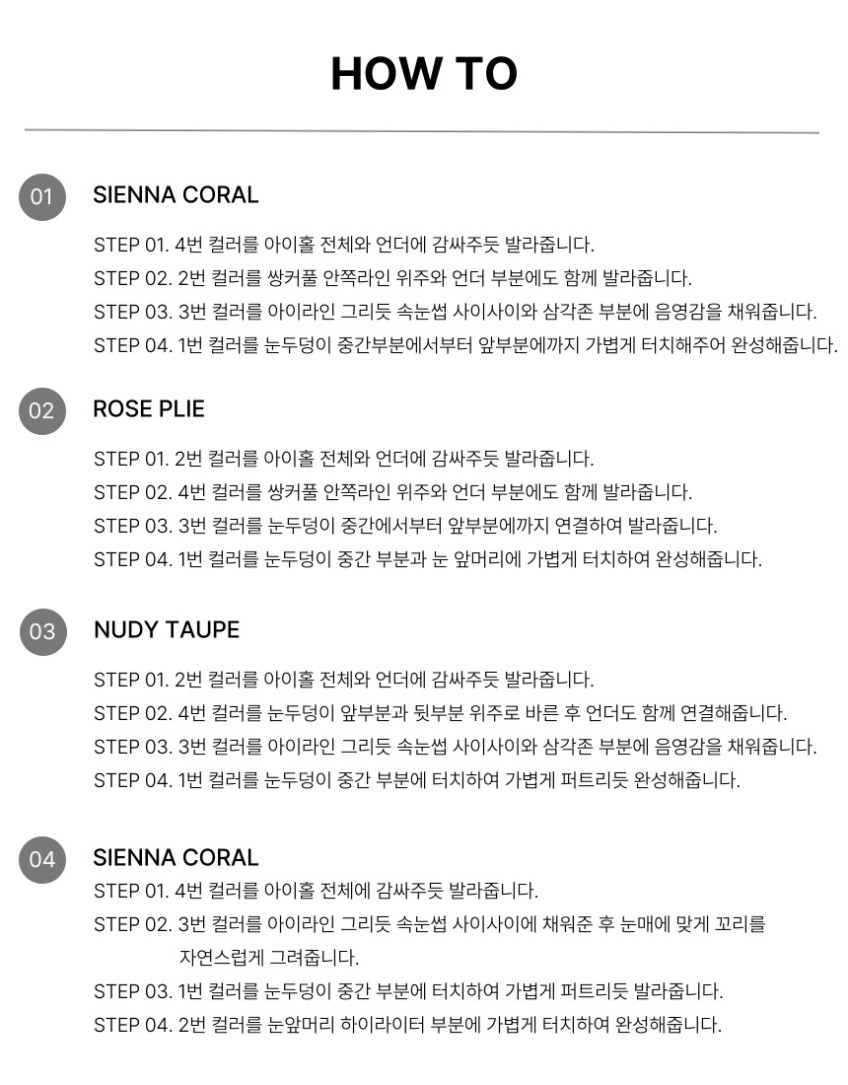 HOW TO

01 SIENNA CORAL

STEP 01. 4번 컬러를 아이홀 전체와 언더에 감싸주듯 발라줍니다.
STEP 02. 2번 컬러를 쌍커풀 안쪽라인 위주와 언더 부분에도 함께 발라줍니다.
STEP 03. 3번 컬러를 아이라인 그리듯 속눈썹 사이사이와 삼각존 부분에 음영감을 채워줍니다.
STEP 04. 1번 컬러를 눈두덩이 중간부분에서부터 앞부분에까지 가볍게 터치해주어 완성해줍니다.

02 ROSE PLIE

STEP 01. 2번 컬러를 아이홀 전체와 언더에 감싸주듯 발라줍니다.
STEP 02. 4번 컬러를 쌍커풀 안쪽라인 위주와 언더 부분에도 함께 발라줍니다.
STEP 03. 3번 컬러를 눈두덩이 중간에서부터 앞부분에까지 연결하여 발라줍니다.
STEP 04. 1번 컬러를 눈두덩이 중간 부분과 눈 앞머리에 가볍게 터치하여 완성해줍니다.

03 NUDY TAUPE

STEP 01. 2번 컬러를 아이홀 전체와 언더에 감싸주듯 발라줍니다.
STEP 02. 4번 컬러를 눈두덩이 앞부분과 뒷부분 위주로 바른 후 언더도 함께 연결해줍니다.
STEP 03. 3번 컬러를 아이라인 그리듯 속눈썹 사이사이와 삼각존 부분에 음영감을 채워줍니다.
STEP 04. 1번 컬러를 눈두덩이 중간 부분에 터치하여 가볍게 퍼트리듯 완성해줍니다.

04 SIENNA CORAL

STEP 01. 4번 컬러를 아이홀 전체에 감싸주듯 발라줍니다.
STEP 02. 3번 컬러를 아이라인 그리듯 속눈썹 사이사이에 채워준 후 눈매에 맞게 꼬리를 자연스럽게 그려줍니다.
STEP 03. 1번 컬러를 눈두덩이 중간 부분에 터치하여 가볍게 퍼트리듯 발라줍니다.
STEP 04. 2번 컬러를 눈앞머리 하이라이터 부분에 가볍게 터치하여 완성해줍니다.